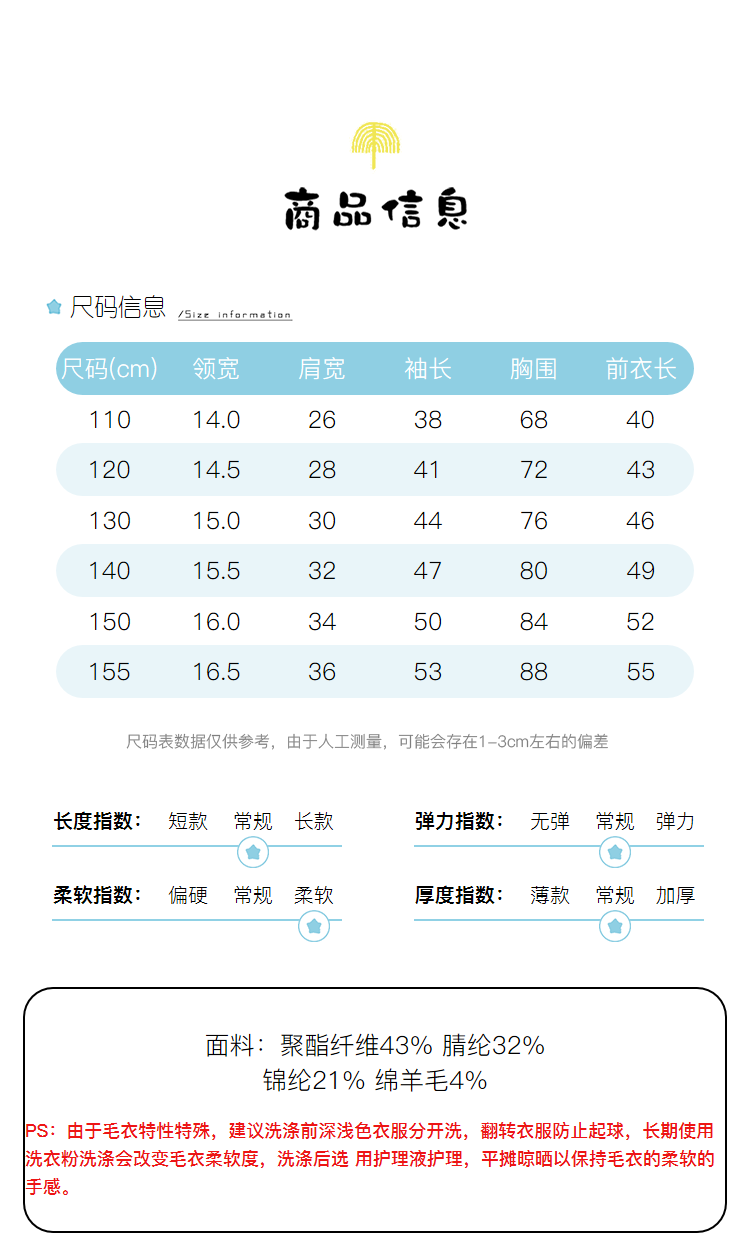 商品信息

尺码信息 /Size information

| 尺码(cm) | 领宽 | 肩宽 | 袖长 | 胸围 | 前衣长 |
|---|---|---|---|---|---|
| 110 | 14.0 | 26 | 38 | 68 | 40 |
| 120 | 14.5 | 28 | 41 | 72 | 43 |
| 130 | 15.0 | 30 | 44 | 76 | 46 |
| 140 | 15.5 | 32 | 47 | 80 | 49 |
| 150 | 16.0 | 34 | 50 | 84 | 52 |
| 155 | 16.5 | 36 | 53 | 88 | 55 |

尺码表数据仅供参考，由于人工测量，可能会存在1-3cm左右的偏差

长度指数： 短款 常规 长款

弹力指数： 无弹 常规 弹力

柔软指数： 偏硬 常规 柔软

厚度指数： 薄款 常规 加厚

面料：聚酯纤维43% 腈纶32%
锦纶21% 绵羊毛4%

PS：由于毛衣特性特殊，建议洗涤前深浅色衣服分开洗，翻转衣服防止起球，长期使用洗衣粉洗涤会改变毛衣柔软度，洗涤后选 用护理液护理，平摊晾晒以保持毛衣的柔软的手感。